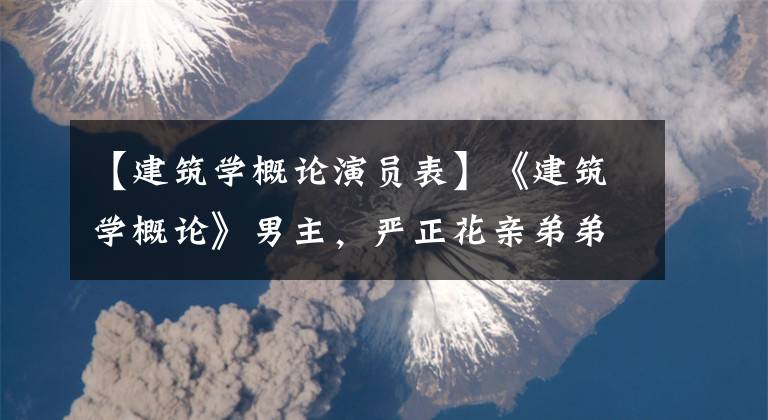 【建筑学概论演员表】《建筑学概论》男主，严正花亲弟弟